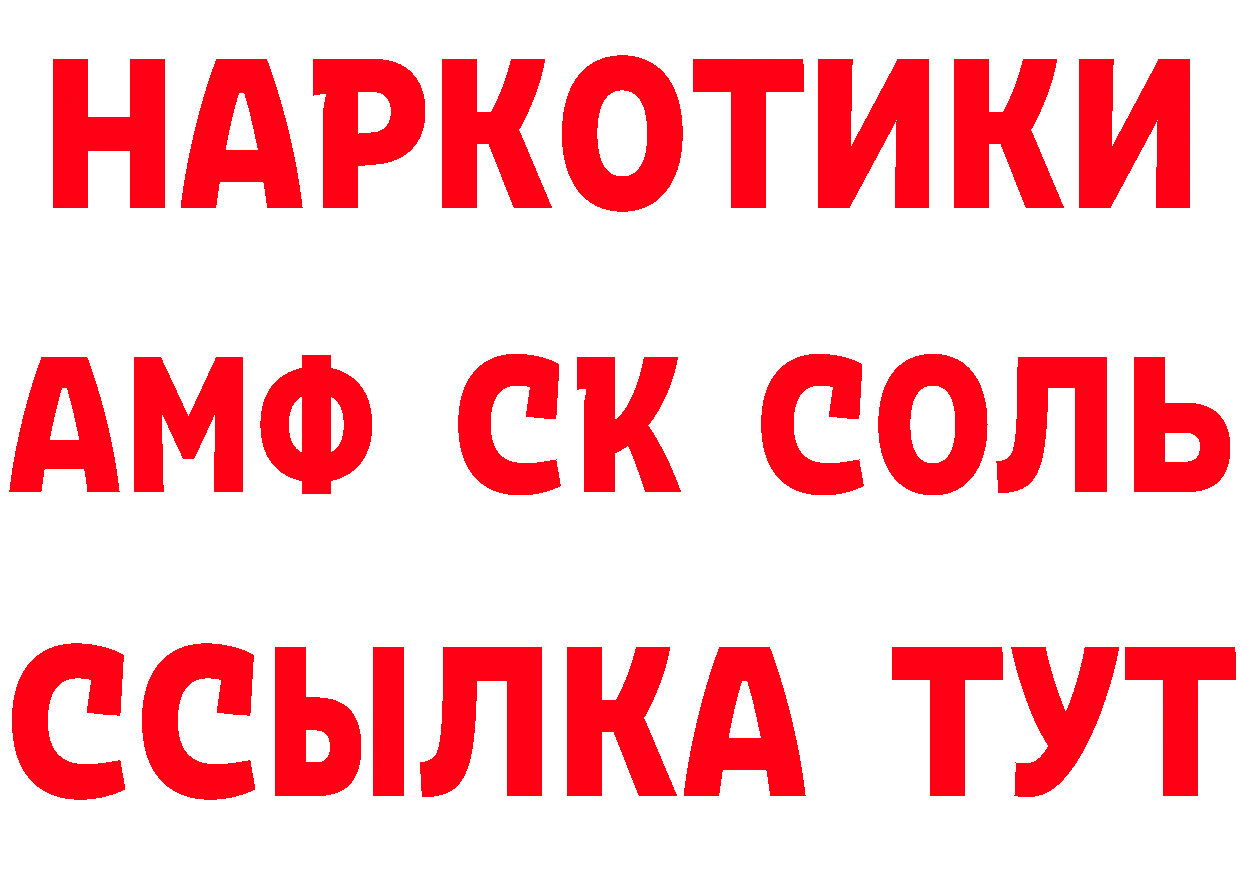 НАРКОТИКИ

АМФ СК СОЛЬ

ССЫЛКА ТУТ